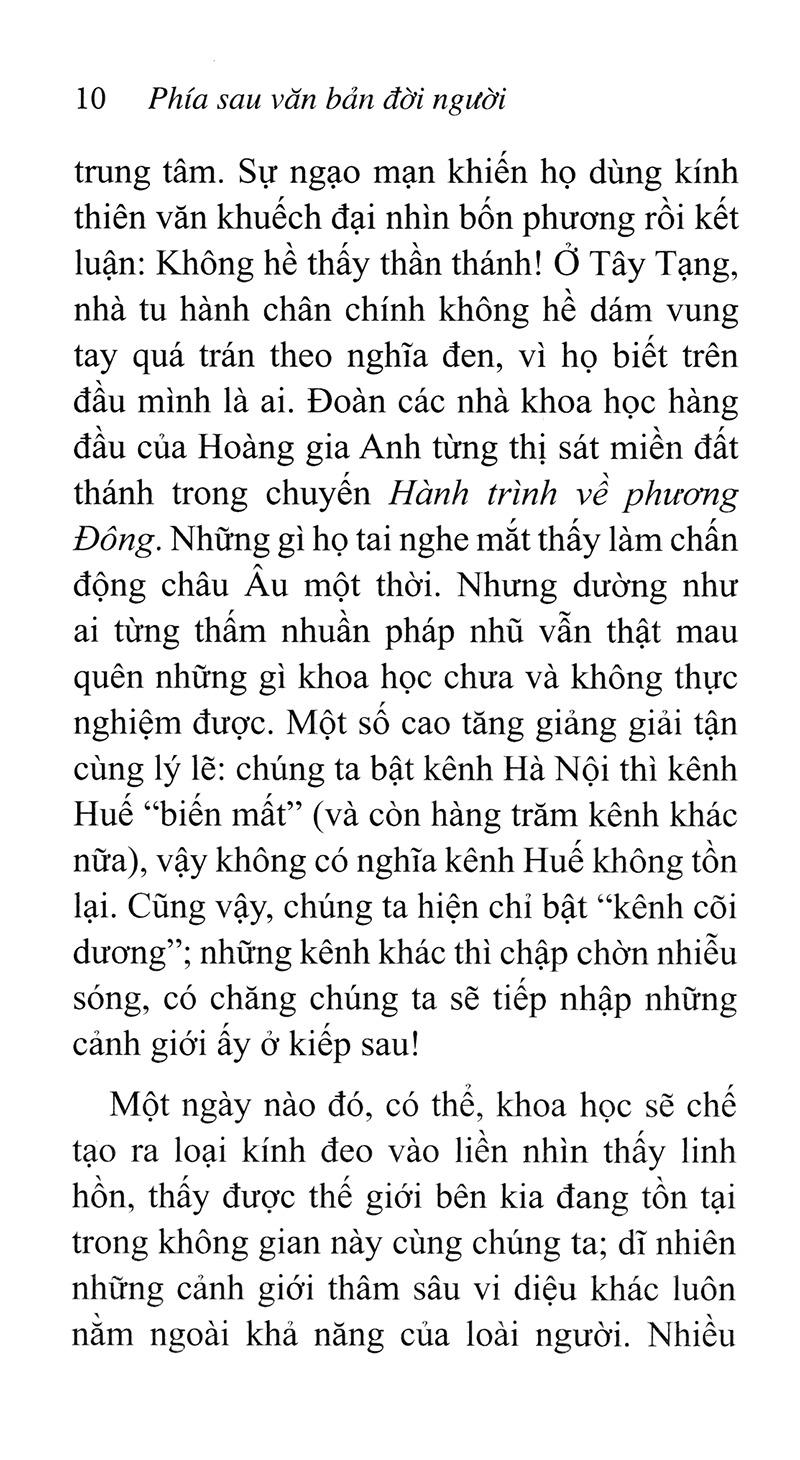 10 Phía sau văn bản đời người

trung tâm. Sự ngạo mạn khiến họ dùng kính thiên văn khuếch đại nhìn bốn phương rồi kết luận: Không hề thấy thần thánh! Ở Tây Tạng, nhà tu hành chân chính không hề dám vung tay quá trán theo nghĩa đen, vì họ biết trên đầu mình là ai. Đoàn các nhà khoa học hàng đầu của Hoàng gia Anh từng thị sát miền đất thánh trong chuyến Hành trình về phương Đông. Những gì họ tai nghe mắt thấy làm chấn động châu Âu một thời. Nhưng dường như ai từng thấm nhuần pháp nhũ vẫn thật mau quên những gì khoa học chưa và không thực nghiệm được. Một số cao tăng giảng giải tận cùng lý lẽ: chúng ta bật kênh Hà Nội thì kênh Huế “biến mất” (và còn hàng trăm kênh khác nữa), vậy không có nghĩa kênh Huế không tồn lại. Cũng vậy, chúng ta hiện chỉ bật “kênh cõi dương”; những kênh khác thì chập chờn nhiễu sóng, có chăng chúng ta sẽ tiếp nhập những cảnh giới ấy ở kiếp sau!

Một ngày nào đó, có thể, khoa học sẽ chế tạo ra loại kính đeo vào liền nhìn thấy linh hồn, thấy được thế giới bên kia đang tồn tại trong không gian này cùng chúng ta; dĩ nhiên những cảnh giới thâm sâu vi diệu khác luôn nằm ngoài khả năng của loài người. Nhiều